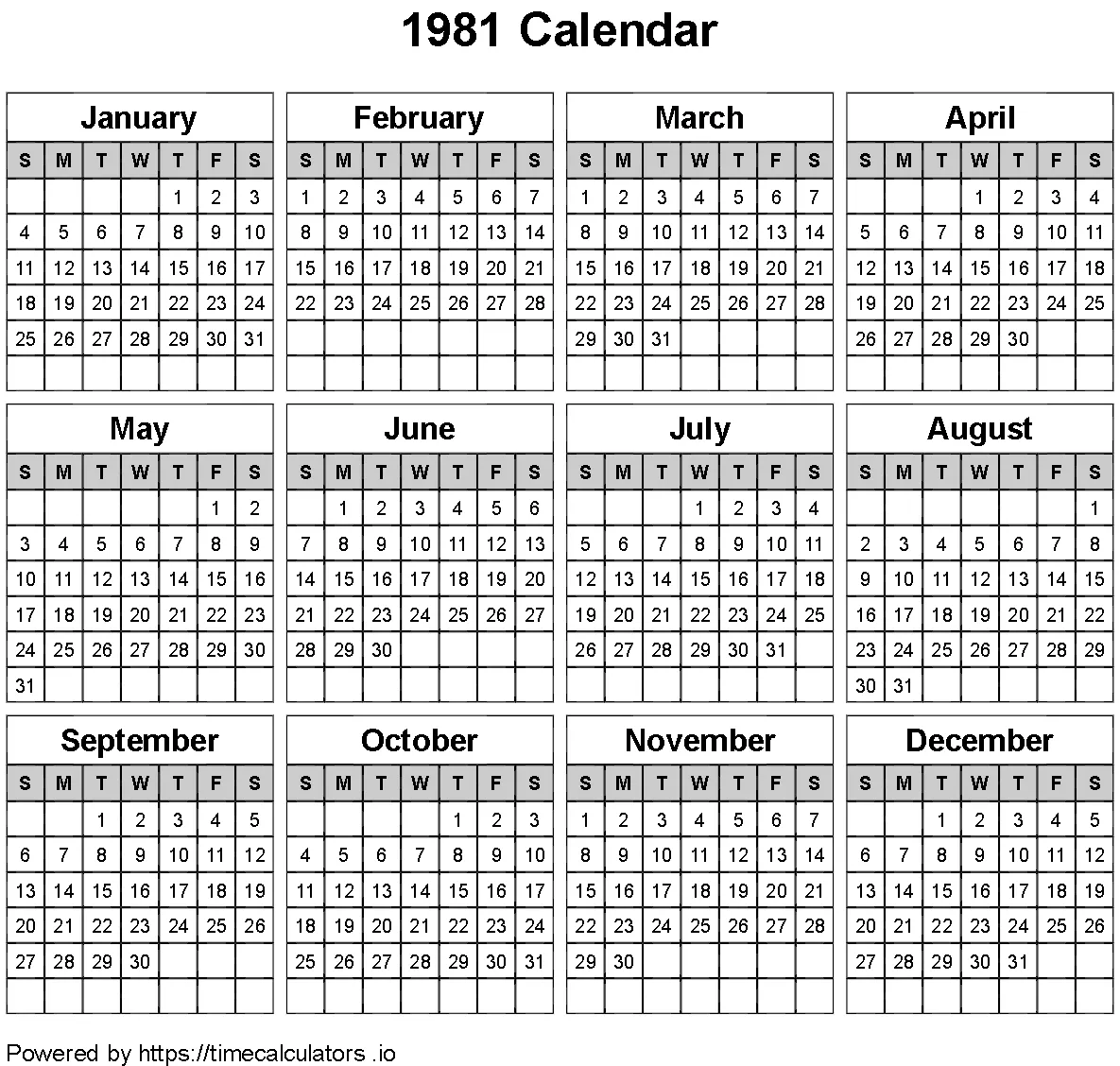 1981 Calendar

January

| S | M | T | W | T | F | S |
|---|---|---|---|---|---|---|
| | | | | 1 | 2 | 3 |
| 4 | 5 | 6 | 7 | 8 | 9 | 10 |
| 11 | 12 | 13 | 14 | 15 | 16 | 17 |
| 18 | 19 | 20 | 21 | 22 | 23 | 24 |
| 25 | 26 | 27 | 28 | 29 | 30 | 31 |
| | | | | | | |

February

| S | M | T | W | T | F | S |
|---|---|---|---|---|---|---|
| 1 | 2 | 3 | 4 | 5 | 6 | 7 |
| 8 | 9 | 10 | 11 | 12 | 13 | 14 |
| 15 | 16 | 17 | 18 | 19 | 20 | 21 |
| 22 | 23 | 24 | 25 | 26 | 27 | 28 |
| | | | | | | |
| | | | | | | |

March

| S | M | T | W | T | F | S |
|---|---|---|---|---|---|---|
| 1 | 2 | 3 | 4 | 5 | 6 | 7 |
| 8 | 9 | 10 | 11 | 12 | 13 | 14 |
| 15 | 16 | 17 | 18 | 19 | 20 | 21 |
| 22 | 23 | 24 | 25 | 26 | 27 | 28 |
| 29 | 30 | 31 | | | | |
| | | | | | | |

April

| S | M | T | W | T | F | S |
|---|---|---|---|---|---|---|
| | | | 1 | 2 | 3 | 4 |
| 5 | 6 | 7 | 8 | 9 | 10 | 11 |
| 12 | 13 | 14 | 15 | 16 | 17 | 18 |
| 19 | 20 | 21 | 22 | 23 | 24 | 25 |
| 26 | 27 | 28 | 29 | 30 | | |
| | | | | | | |

May

| S | M | T | W | T | F | S |
|---|---|---|---|---|---|---|
| | | | | | 1 | 2 |
| 3 | 4 | 5 | 6 | 7 | 8 | 9 |
| 10 | 11 | 12 | 13 | 14 | 15 | 16 |
| 17 | 18 | 19 | 20 | 21 | 22 | 23 |
| 24 | 25 | 26 | 27 | 28 | 29 | 30 |
| 31 | | | | | | |

June

| S | M | T | W | T | F | S |
|---|---|---|---|---|---|---|
| | 1 | 2 | 3 | 4 | 5 | 6 |
| 7 | 8 | 9 | 10 | 11 | 12 | 13 |
| 14 | 15 | 16 | 17 | 18 | 19 | 20 |
| 21 | 22 | 23 | 24 | 25 | 26 | 27 |
| 28 | 29 | 30 | | | | |
| | | | | | | |

July

| S | M | T | W | T | F | S |
|---|---|---|---|---|---|---|
| | | | 1 | 2 | 3 | 4 |
| 5 | 6 | 7 | 8 | 9 | 10 | 11 |
| 12 | 13 | 14 | 15 | 16 | 17 | 18 |
| 19 | 20 | 21 | 22 | 23 | 24 | 25 |
| 26 | 27 | 28 | 29 | 30 | 31 | |
| | | | | | | |

August

| S | M | T | W | T | F | S |
|---|---|---|---|---|---|---|
| | | | | | | 1 |
| 2 | 3 | 4 | 5 | 6 | 7 | 8 |
| 9 | 10 | 11 | 12 | 13 | 14 | 15 |
| 16 | 17 | 18 | 19 | 20 | 21 | 22 |
| 23 | 24 | 25 | 26 | 27 | 28 | 29 |
| 30 | 31 | | | | | |

September

| S | M | T | W | T | F | S |
|---|---|---|---|---|---|---|
| | | 1 | 2 | 3 | 4 | 5 |
| 6 | 7 | 8 | 9 | 10 | 11 | 12 |
| 13 | 14 | 15 | 16 | 17 | 18 | 19 |
| 20 | 21 | 22 | 23 | 24 | 25 | 26 |
| 27 | 28 | 29 | 30 | | | |
| | | | | | | |

October

| S | M | T | W | T | F | S |
|---|---|---|---|---|---|---|
| | | | | 1 | 2 | 3 |
| 4 | 5 | 6 | 7 | 8 | 9 | 10 |
| 11 | 12 | 13 | 14 | 15 | 16 | 17 |
| 18 | 19 | 20 | 21 | 22 | 23 | 24 |
| 25 | 26 | 27 | 28 | 29 | 30 | 31 |
| | | | | | | |

November

| S | M | T | W | T | F | S |
|---|---|---|---|---|---|---|
| 1 | 2 | 3 | 4 | 5 | 6 | 7 |
| 8 | 9 | 10 | 11 | 12 | 13 | 14 |
| 15 | 16 | 17 | 18 | 19 | 20 | 21 |
| 22 | 23 | 24 | 25 | 26 | 27 | 28 |
| 29 | 30 | | | | | |
| | | | | | | |

December

| S | M | T | W | T | F | S |
|---|---|---|---|---|---|---|
| | | 1 | 2 | 3 | 4 | 5 |
| 6 | 7 | 8 | 9 | 10 | 11 | 12 |
| 13 | 14 | 15 | 16 | 17 | 18 | 19 |
| 20 | 21 | 22 | 23 | 24 | 25 | 26 |
| 27 | 28 | 29 | 30 | 31 | | |
| | | | | | | |

Powered by https://timecalculators .io